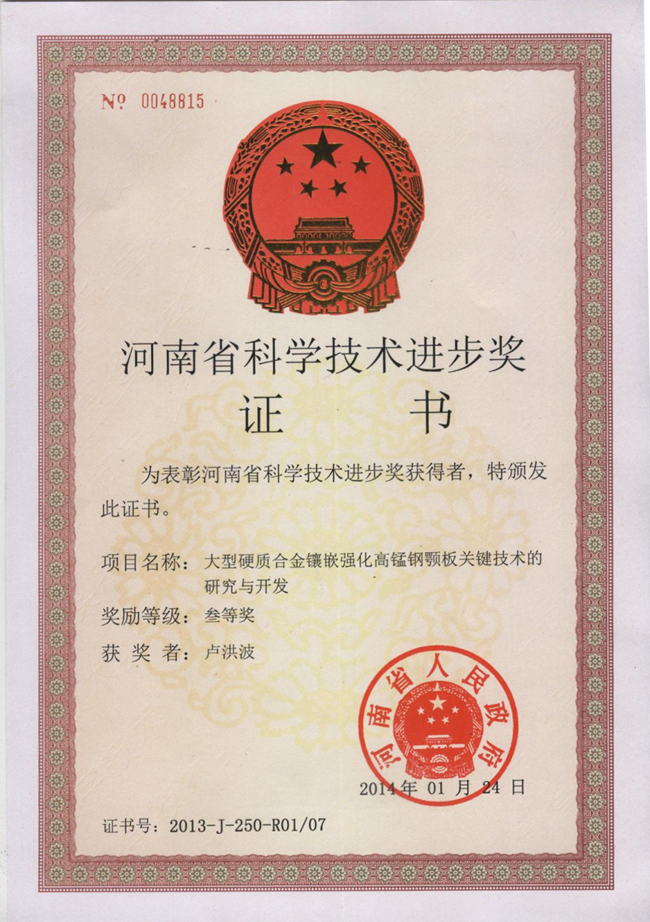 № 0048815

河南省科学技术进步奖

证　书

为表彰河南省科学技术进步奖获得者，特颁发此证书。

项目名称：大型硬质合金镶嵌强化高锰钢颚板关键技术的研究与开发

奖励等级：叁等奖

获 奖 者：卢洪波

河南省人民政府

2014年 01 月 24 日

证书号：2013-J-250-R01/07